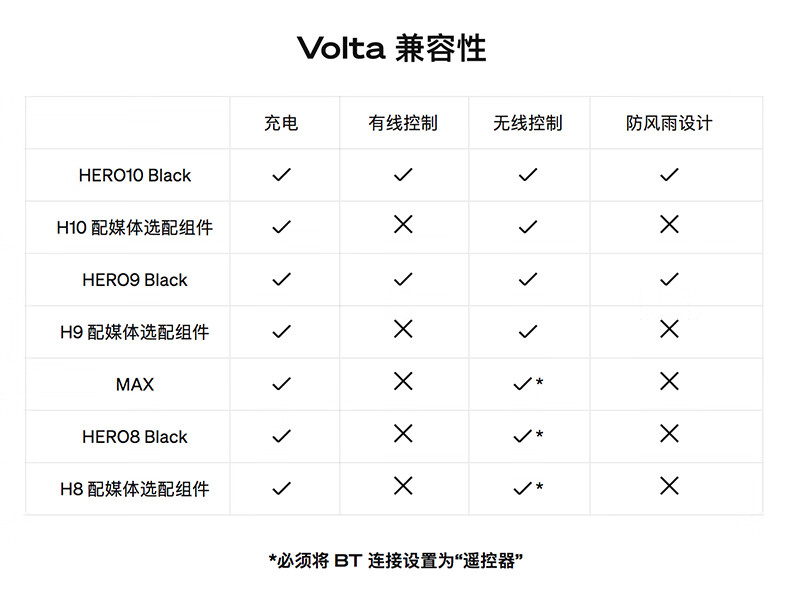 Volta 兼容性

| | 充电 | 有线控制 | 无线控制 | 防风雨设计 |
|---|---|---|---|---|
| HERO10 Black | ✓ | ✓ | ✓ | ✓ |
| H10 配媒体选配组件 | ✓ | ✕ | ✓ | ✕ |
| HERO9 Black | ✓ | ✓ | ✓ | ✓ |
| H9 配媒体选配组件 | ✓ | ✕ | ✓ | ✕ |
| MAX | ✓ | ✕ | ✓* | ✕ |
| HERO8 Black | ✓ | ✕ | ✓* | ✕ |
| H8 配媒体选配组件 | ✓ | ✕ | ✓* | ✕ |

*必须将 BT 连接设置为“遥控器”